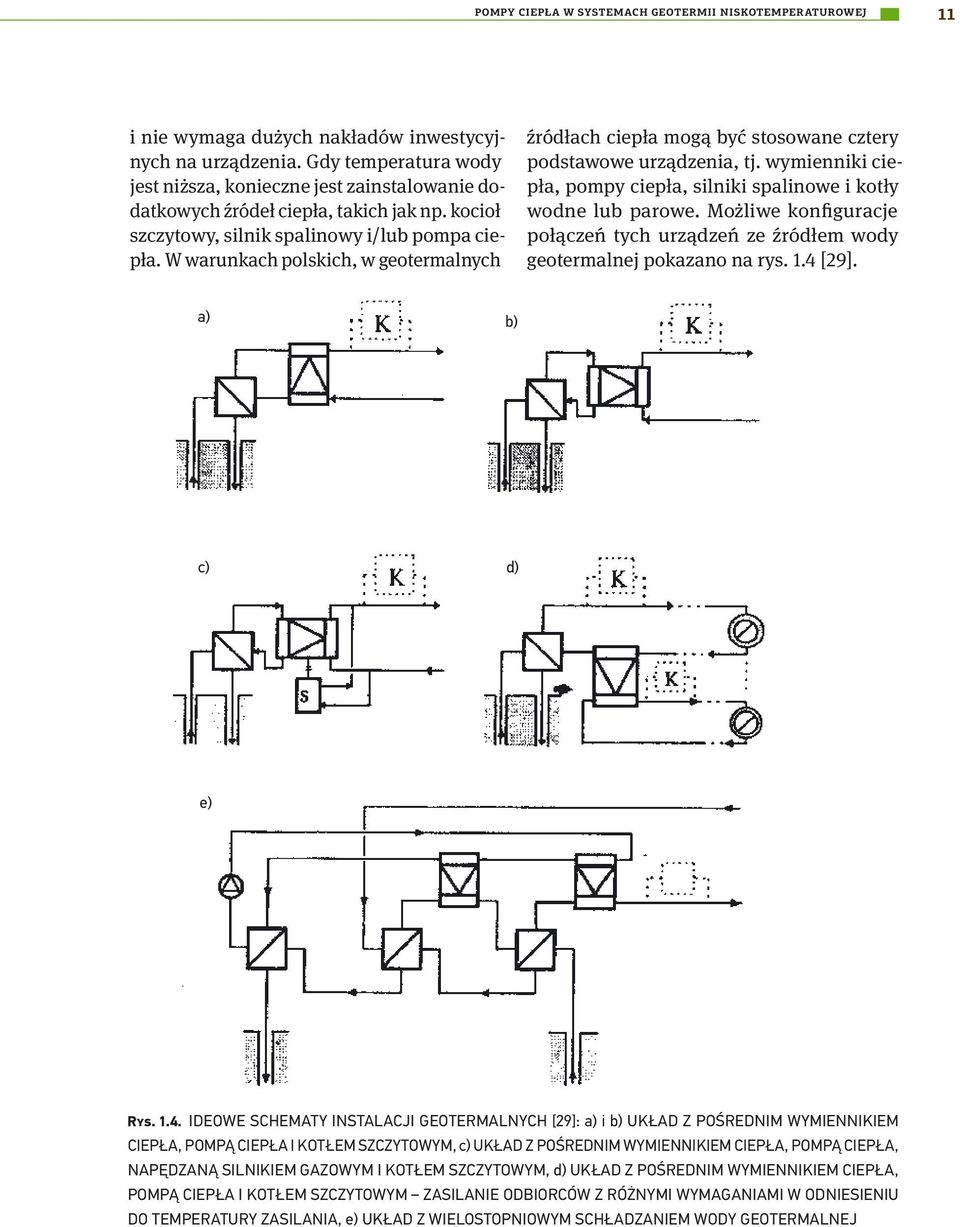 POMPY CIEPŁA W SYSTEMACH GEOTERMII NISKOTEMPERATUROWEJ 11

i nie wymaga dużych nakładów inwestycyjnych na urządzenia. Gdy temperatura wody jest niższa, konieczne jest zainstalowanie dodatkowych źródeł ciepła, takich jak np. kocioł szczytowy, silnik spalinowy i/lub pompa ciepła. W warunkach polskich, w geotermalnych

źródłach ciepła mogą być stosowane cztery podstawowe urządzenia, tj. wymienniki ciepła, pompy ciepła, silniki spalinowe i kotły wodne lub parowe. Możliwe konfiguracje połączeń tych urządzeń ze źródłem wody geotermalnej pokazano na rys. 1.4 [29].

a)

K

b)

K

c)

K

S

d)

K

K

e)

Rys. 1.4. IDEOWE SCHEMATY INSTALACJI GEOTERMALNYCH [29]: a) i b) UKŁAD Z POŚREDNIM WYMIENNIKIEM CIEPŁA, POMPĄ CIEPŁA I KOTŁEM SZCZYTOWYM, c) UKŁAD Z POŚREDNIM WYMIENNIKIEM CIEPŁA, POMPĄ CIEPŁA, NAPĘDZANĄ SILNIKIEM GAZOWYM I KOTŁEM SZCZYTOWYM, d) UKŁAD Z POŚREDNIM WYMIENNIKIEM CIEPŁA, POMPĄ CIEPŁA I KOTŁEM SZCZYTOWYM – ZASILANIE ODBIORCÓW Z RÓŻNYMI WYMAGANIAMI W ODNIESIENIU DO TEMPERATURY ZASILANIA, e) UKŁAD Z WIELOSTOPNIOWYM SCHŁADZANIEM WODY GEOTERMALNEJ